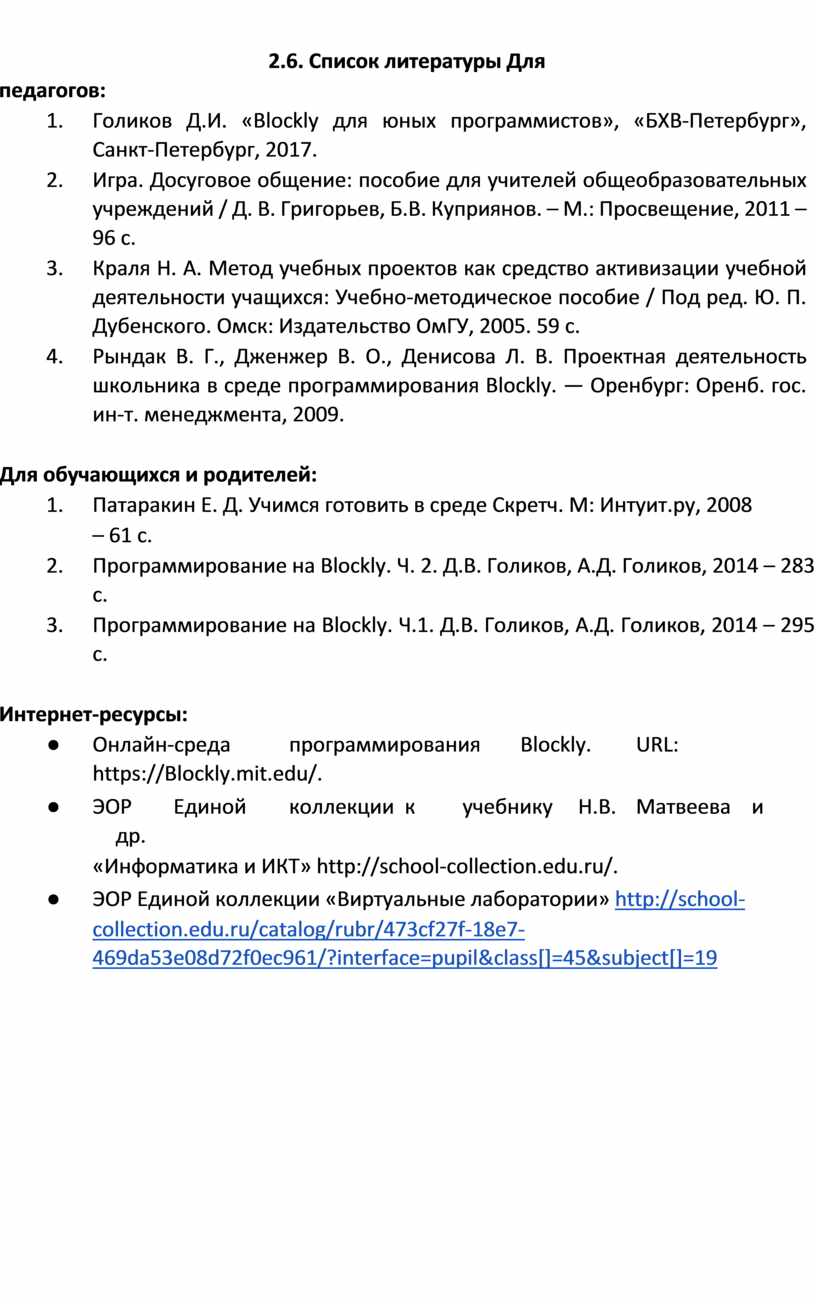 2.6. Список литературы Для

педагогов:

1. Голиков Д.И. «Blockly для юных программистов», «БХВ-Петербург», Санкт-Петербург, 2017.
2. Игра. Досуговое общение: пособие для учителей общеобразовательных учреждений / Д. В. Григорьев, Б.В. Куприянов. – М.: Просвещение, 2011 – 96 с.
3. Краля Н. А. Метод учебных проектов как средство активизации учебной деятельности учащихся: Учебно-методическое пособие / Под ред. Ю. П. Дубенского. Омск: Издательство ОмГУ, 2005. 59 с.
4. Рындак В. Г., Дженжер В. О., Денисова Л. В. Проектная деятельность школьника в среде программирования Blockly. — Оренбург: Оренб. гос. ин-т. менеджмента, 2009.

Для обучающихся и родителей:

1. Патаракин Е. Д. Учимся готовить в среде Скретч. М: Интуит.ру, 2008 – 61 с.
2. Программирование на Blockly. Ч. 2. Д.В. Голиков, А.Д. Голиков, 2014 – 283 с.
3. Программирование на Blockly. Ч.1. Д.В. Голиков, А.Д. Голиков, 2014 – 295 с.

Интернет-ресурсы:

● Онлайн-среда программирования Blockly. URL: https://Blockly.mit.edu/.
● ЭОР Единой коллекции к учебнику Н.В. Матвеева и др. «Информатика и ИКТ» http://school-collection.edu.ru/.
● ЭОР Единой коллекции «Виртуальные лаборатории» http://school-collection.edu.ru/catalog/rubr/473cf27f-18e7-469da53e08d72f0ec961/?interface=pupil&class[]=45&subject[]=19